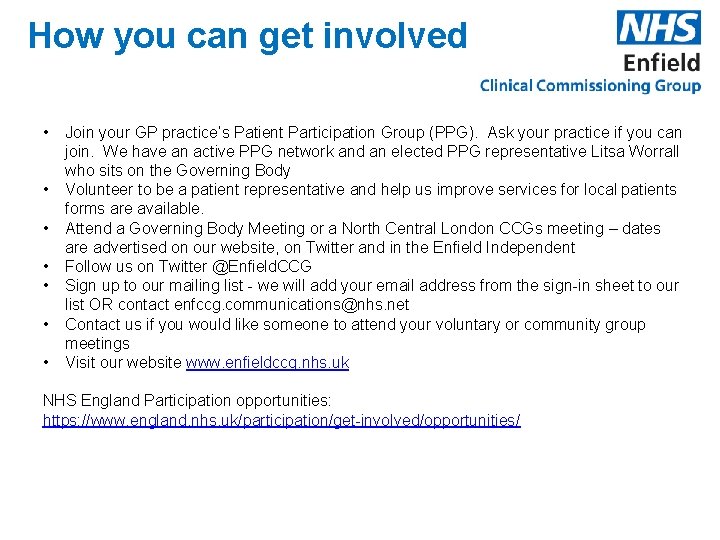 How you can get involved

NHS
Enfield
Clinical Commissioning Group

• Join your GP practice's Patient Participation Group (PPG). Ask your practice if you can join. We have an active PPG network and an elected PPG representative Litsa Worrall who sits on the Governing Body
• Volunteer to be a patient representative and help us improve services for local patients forms are available.
• Attend a Governing Body Meeting or a North Central London CCGs meeting – dates are advertised on our website, on Twitter and in the Enfield Independent
• Follow us on Twitter @EnfieldCCG
• Sign up to our mailing list - we will add your email address from the sign-in sheet to our list OR contact enfccg.communications@nhs.net
• Contact us if you would like someone to attend your voluntary or community group meetings
• Visit our website www.enfieldccg.nhs.uk

NHS England Participation opportunities:
https://www.england.nhs.uk/participation/get-involved/opportunities/